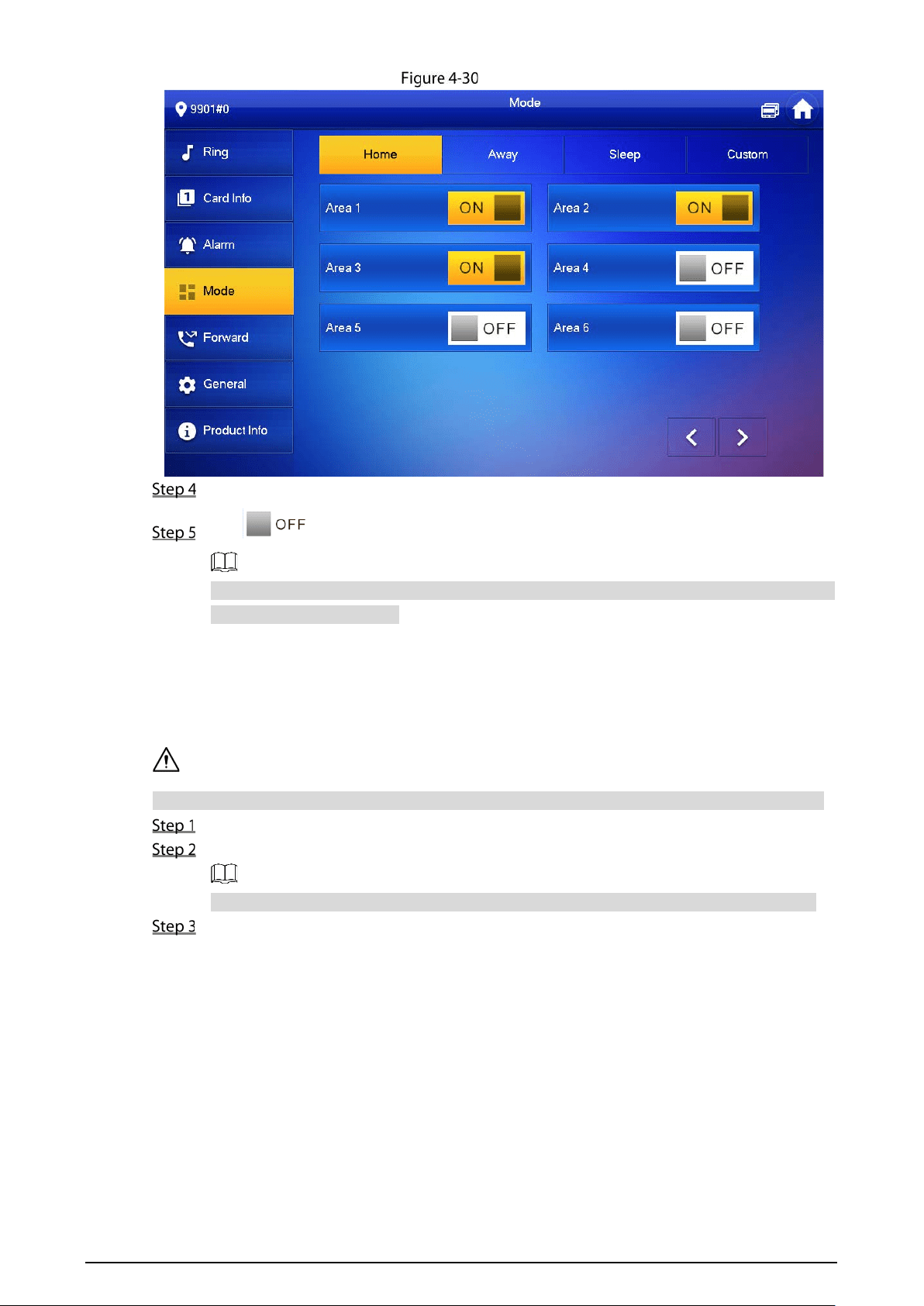 Figure 4-30

9901#0

Mode

Ring

Card Info

Alarm

Mode

Forward

General

Product Info

Home

Away

Sleep

Custom

Area 1 ON

Area 2 ON

Area 3 ON

Area 4 OFF

Area 5 OFF

Area 6 OFF

Step 4

Step 5 OFF

Step 1

Step 2

Step 3